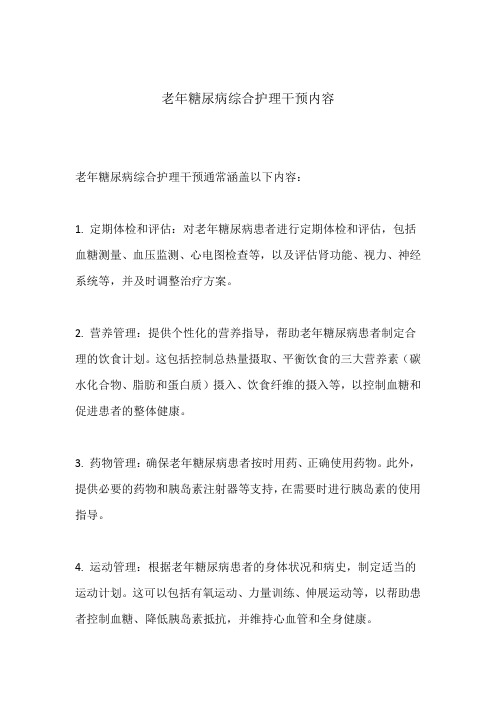 老年糖尿病综合护理干预内容

老年糖尿病综合护理干预通常涵盖以下内容：

1. 定期体检和评估：对老年糖尿病患者进行定期体检和评估，包括血糖测量、血压监测、心电图检查等，以及评估肾功能、视力、神经系统等，并及时调整治疗方案。

2. 营养管理：提供个性化的营养指导，帮助老年糖尿病患者制定合理的饮食计划。这包括控制总热量摄取、平衡饮食的三大营养素（碳水化合物、脂肪和蛋白质）摄入、饮食纤维的摄入等，以控制血糖和促进患者的整体健康。

3. 药物管理：确保老年糖尿病患者按时用药、正确使用药物。此外，提供必要的药物和胰岛素注射器等支持，在需要时进行胰岛素的使用指导。

4. 运动管理：根据老年糖尿病患者的身体状况和病史，制定适当的运动计划。这可以包括有氧运动、力量训练、伸展运动等，以帮助患者控制血糖、降低胰岛素抵抗，并维持心血管和全身健康。